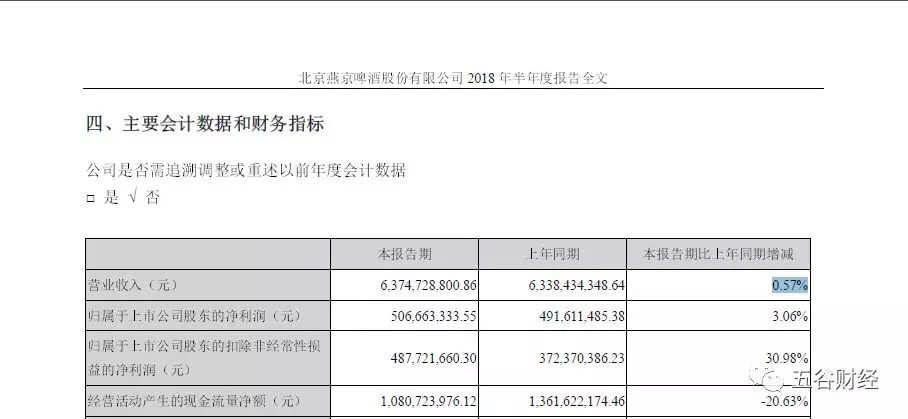 北京燕京啤酒股份有限公司 2018 年半年度报告全文

四、主要会计数据和财务指标

公司是否需追溯调整或重述以前年度会计数据

□ 是 √ 否

| | 本报告期 | 上年同期 | 本报告期比上年同期增减 |
|---|---|---|---|
| 营业收入（元） | 6,374,728,800.86 | 6,338,434,348.64 | 0.57% |
| 归属于上市公司股东的净利润（元） | 506,663,333.55 | 491,611,485.38 | 3.06% |
| 归属于上市公司股东的扣除非经常性损益的净利润（元） | 487,721,660.30 | 372,370,386.23 | 30.98% |
| 经营活动产生的现金流量净额（元） | 1,080,723,976.12 | 1,361,622,174.46 | -20.63% |

五谷财经